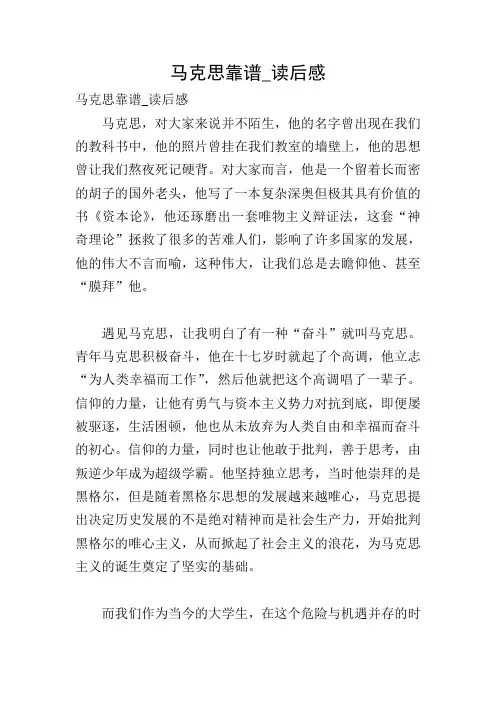 马克思靠谱_读后感

马克思靠谱_读后感

马克思，对大家来说并不陌生，他的名字曾出现在我们的教科书中，他的照片曾挂在我们教室的墙壁上，他的思想曾让我们熬夜死记硬背。对大家而言，他是一个留着长而密的胡子的国外老头，他写了一本复杂深奥但极其具有价值的书《资本论》，他还琢磨出一套唯物主义辩证法，这套“神奇理论”拯救了很多的苦难人们，影响了许多国家的发展，他的伟大不言而喻，这种伟大，让我们总是去瞻仰他、甚至“膜拜”他。

遇见马克思，让我明白了有一种“奋斗”就叫马克思。青年马克思积极奋斗，他在十七岁时就起了个高调，他立志“为人类幸福而工作”，然后他就把这个高调唱了一辈子。信仰的力量，让他有勇气与资本主义势力对抗到底，即便屡被驱逐，生活困顿，他也从未放弃为人类自由和幸福而奋斗的初心。信仰的力量，同时也让他敢于批判，善于思考，由叛逆少年成为超级学霸。他坚持独立思考，当时他崇拜的是黑格尔，但是随着黑格尔思想的发展越来越唯心，马克思提出决定历史发展的不是绝对精神而是社会生产力，开始批判黑格尔的唯心主义，从而掀起了社会主义的浪花，为马克思主义的诞生奠定了坚实的基础。

而我们作为当今的大学生，在这个危险与机遇并存的时